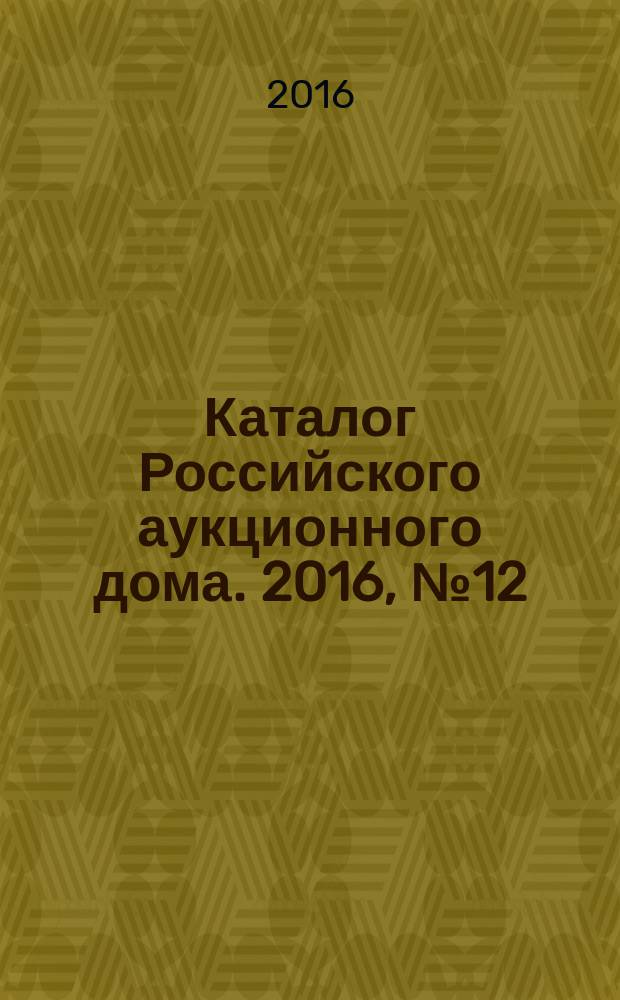 2016

Каталог Российского аукционного дома. 2016, №12